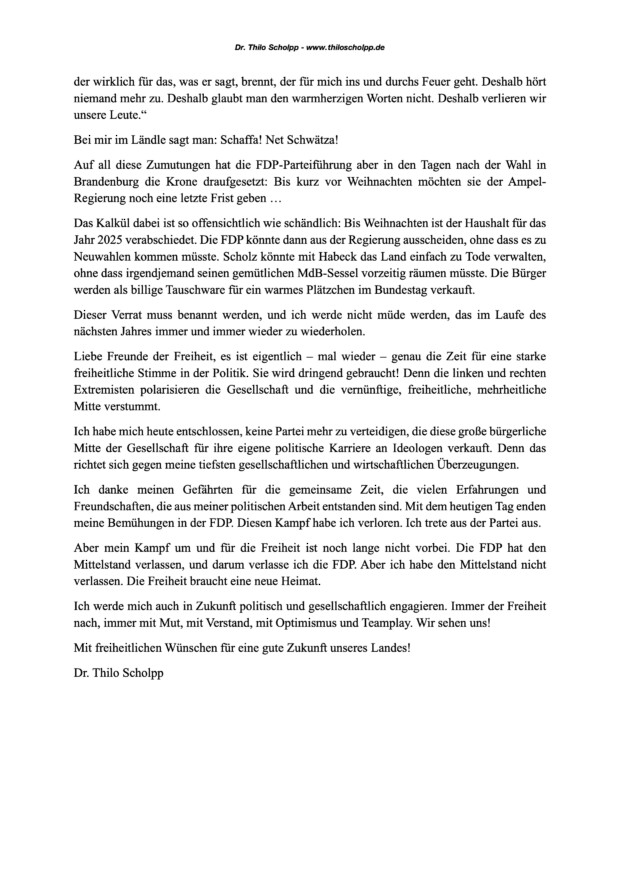 Dr. Thilo Scholpp - www.thiloscholpp.de

der wirklich für das, was er sagt, brennt, der für mich ins und durchs Feuer geht. Deshalb hört niemand mehr zu. Deshalb glaubt man den warmherzigen Worten nicht. Deshalb verlieren wir unsere Leute.“

Bei mir im Ländle sagt man: Schaffa! Net Schwätza!

Auf all diese Zumutungen hat die FDP-Parteiführung aber in den Tagen nach der Wahl in Brandenburg die Krone draufgesetzt: Bis kurz vor Weihnachten möchten sie der Ampel-Regierung noch eine letzte Frist geben …

Das Kalkül dabei ist so offensichtlich wie schändlich: Bis Weihnachten ist der Haushalt für das Jahr 2025 verabschiedet. Die FDP könnte dann aus der Regierung ausscheiden, ohne dass es zu Neuwahlen kommen müsste. Scholz könnte mit Habeck das Land einfach zu Tode verwalten, ohne dass irgendjemand seinen gemütlichen MdB-Sessel vorzeitig räumen müsste. Die Bürger werden als billige Tauschware für ein warmes Plätzchen im Bundestag verkauft.

Dieser Verrat muss benannt werden, und ich werde nicht müde werden, das im Laufe des nächsten Jahres immer und immer wieder zu wiederholen.

Liebe Freunde der Freiheit, es ist eigentlich – mal wieder – genau die Zeit für eine starke freiheitliche Stimme in der Politik. Sie wird dringend gebraucht! Denn die linken und rechten Extremisten polarisieren die Gesellschaft und die vernünftige, freiheitliche, mehrheitliche Mitte verstummt.

Ich habe mich heute entschlossen, keine Partei mehr zu verteidigen, die diese große bürgerliche Mitte der Gesellschaft für ihre eigene politische Karriere an Ideologen verkauft. Denn das richtet sich gegen meine tiefsten gesellschaftlichen und wirtschaftlichen Überzeugungen.

Ich danke meinen Gefährten für die gemeinsame Zeit, die vielen Erfahrungen und Freundschaften, die aus meiner politischen Arbeit entstanden sind. Mit dem heutigen Tag enden meine Bemühungen in der FDP. Diesen Kampf habe ich verloren. Ich trete aus der Partei aus.

Aber mein Kampf um und für die Freiheit ist noch lange nicht vorbei. Die FDP hat den Mittelstand verlassen, und darum verlasse ich die FDP. Aber ich habe den Mittelstand nicht verlassen. Die Freiheit braucht eine neue Heimat.

Ich werde mich auch in Zukunft politisch und gesellschaftlich engagieren. Immer der Freiheit nach, immer mit Mut, mit Verstand, mit Optimismus und Teamplay. Wir sehen uns!

Mit freiheitlichen Wünschen für eine gute Zukunft unseres Landes!

Dr. Thilo Scholpp